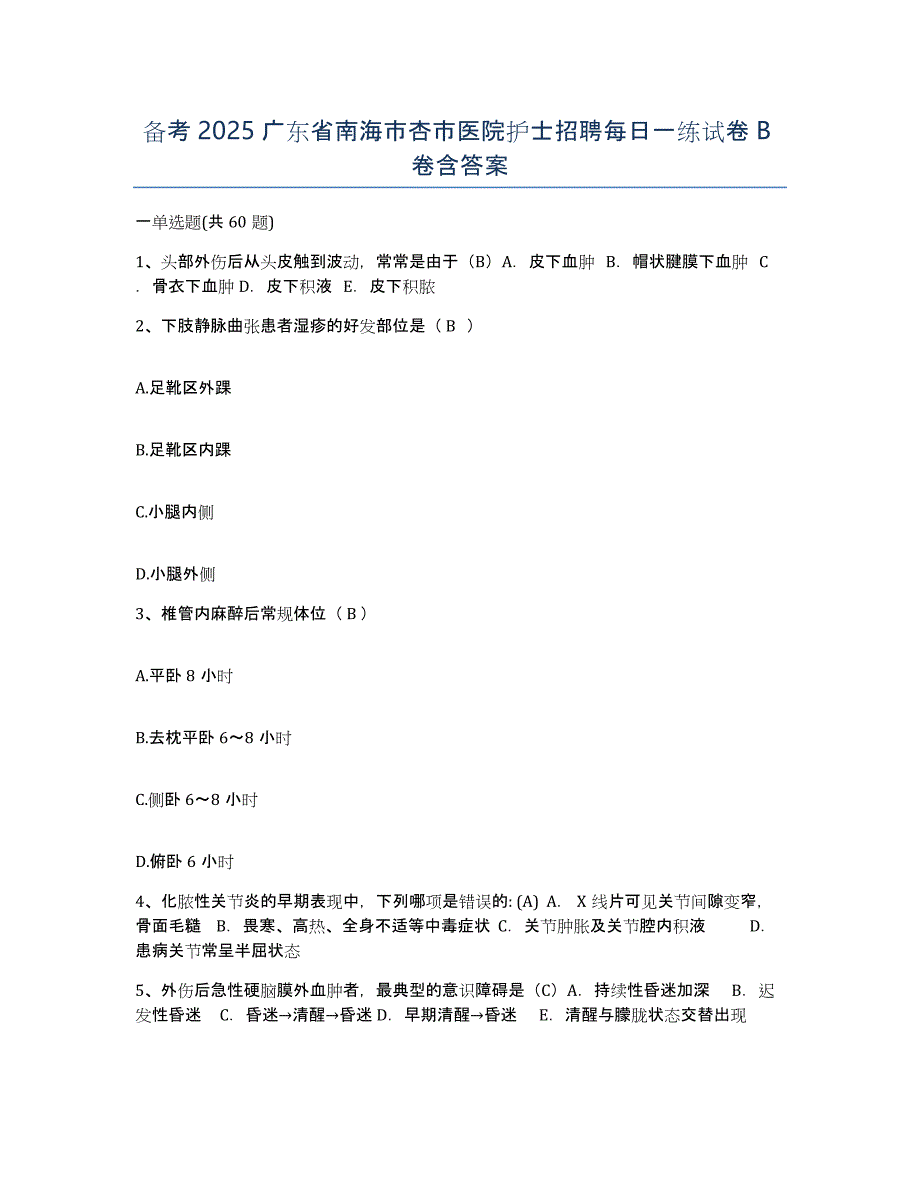 备考 2025 广东省南海市杏市医院护士招聘每日一练试卷 B 卷含答案

一单选题(共 60 题)

1、头部外伤后从头皮触到波动，常常是由于（B）A. 皮下血肿 B. 帽状腱膜下血肿 C. 骨衣下血肿 D. 皮下积液 E. 皮下积脓

2、下肢静脉曲张患者湿疹的好发部位是（ B ）

A.足靴区外踝

B.足靴区内踝

C.小腿内侧

D.小腿外侧

3、椎管内麻醉后常规体位（ B ）

A.平卧 8 小时

B.去枕平卧 6～8 小时

C.侧卧 6～8 小时

D.俯卧 6 小时

4、化脓性关节炎的早期表现中，下列哪项是错误的: (A) A. X 线片可见关节间隙变窄，骨面毛糙 B. 畏寒、高热、全身不适等中毒症状 C. 关节肿胀及关节腔内积液 D. 患病关节常呈半屈状态

5、外伤后急性硬脑膜外血肿者，最典型的意识障碍是（C）A. 持续性昏迷加深 B. 迟发性昏迷 C. 昏迷→清醒→昏迷 D. 早期清醒→昏迷 E. 清醒与朦胧状态交替出现